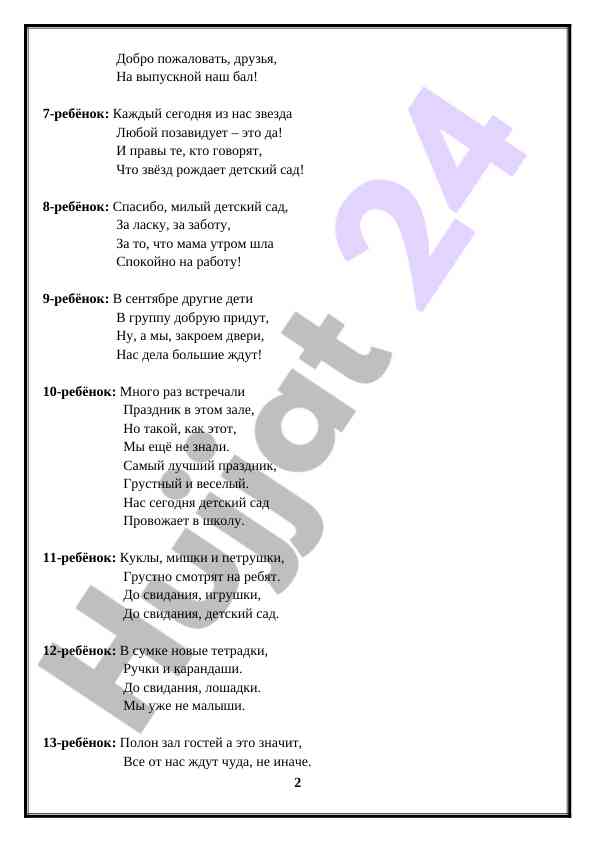 Добро пожаловать, друзья,
На выпускной наш бал!

**7-ребёнок:** Каждый сегодня из нас звезда
Любой позавидует – это да!
И правы те, кто говорят,
Что звёзд рождает детский сад!

**8-ребёнок:** Спасибо, милый детский сад,
За ласку, за заботу,
За то, что мама утром шла
Спокойно на работу!

**9-ребёнок:** В сентябре другие дети
В группу добрую придут,
Ну, а мы, закроем двери,
Нас дела большие ждут!

**10-ребёнок:** Много раз встречали
Праздник в этом зале,
Но такой, как этот,
Мы ещё не знали.
Самый лучший праздник,
Грустный и веселый.
Нас сегодня детский сад
Провожает в школу.

**11-ребёнок:** Куклы, мишки и петрушки,
Грустно смотрят на ребят.
До свидания, игрушки,
До свидания, детский сад.

**12-ребёнок:** В сумке новые тетрадки,
Ручки и карандаши.
До свидания, лошадки.
Мы уже не малыши.

**13-ребёнок:** Полон зал гостей а это значит,
Все от нас ждут чуда, не иначе.

2

Hujjat 24